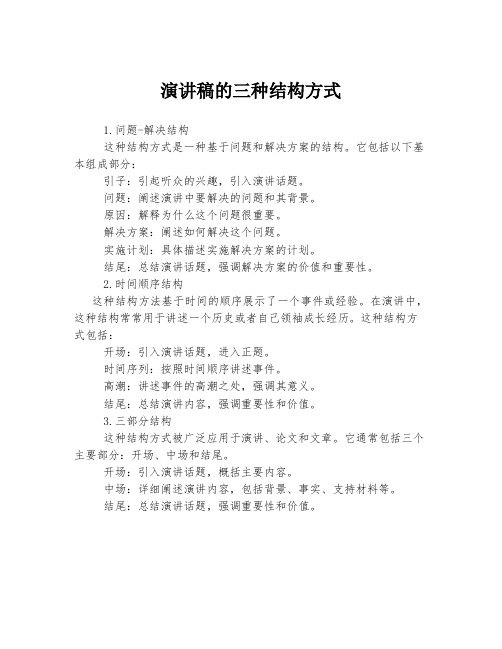 演讲稿的三种结构方式

1.问题-解决结构

这种结构方式是一种基于问题和解决方案的结构。它包括以下基本组成部分：

引子：引起听众的兴趣，引入演讲话题。

问题：阐述演讲中要解决的问题和其背景。

原因：解释为什么这个问题很重要。

解决方案：阐述如何解决这个问题。

实施计划：具体描述实施解决方案的计划。

结尾：总结演讲话题，强调解决方案的价值和重要性。

2.时间顺序结构

这种结构方法基于时间的顺序展示了一个事件或经验。在演讲中，这种结构常常用于讲述一个历史或者自己领袖成长经历。这种结构方式包括：

开场：引入演讲话题，进入正题。

时间序列：按照时间顺序讲述事件。

高潮：讲述事件的高潮之处，强调其意义。

结尾：总结演讲内容，强调重要性和价值。

3.三部分结构

这种结构方式被广泛应用于演讲、论文和文章。它通常包括三个主要部分：开场、中场和结尾。

开场：引入演讲话题，概括主要内容。

中场：详细阐述演讲内容，包括背景、事实、支持材料等。

结尾：总结演讲话题，强调重要性和价值。